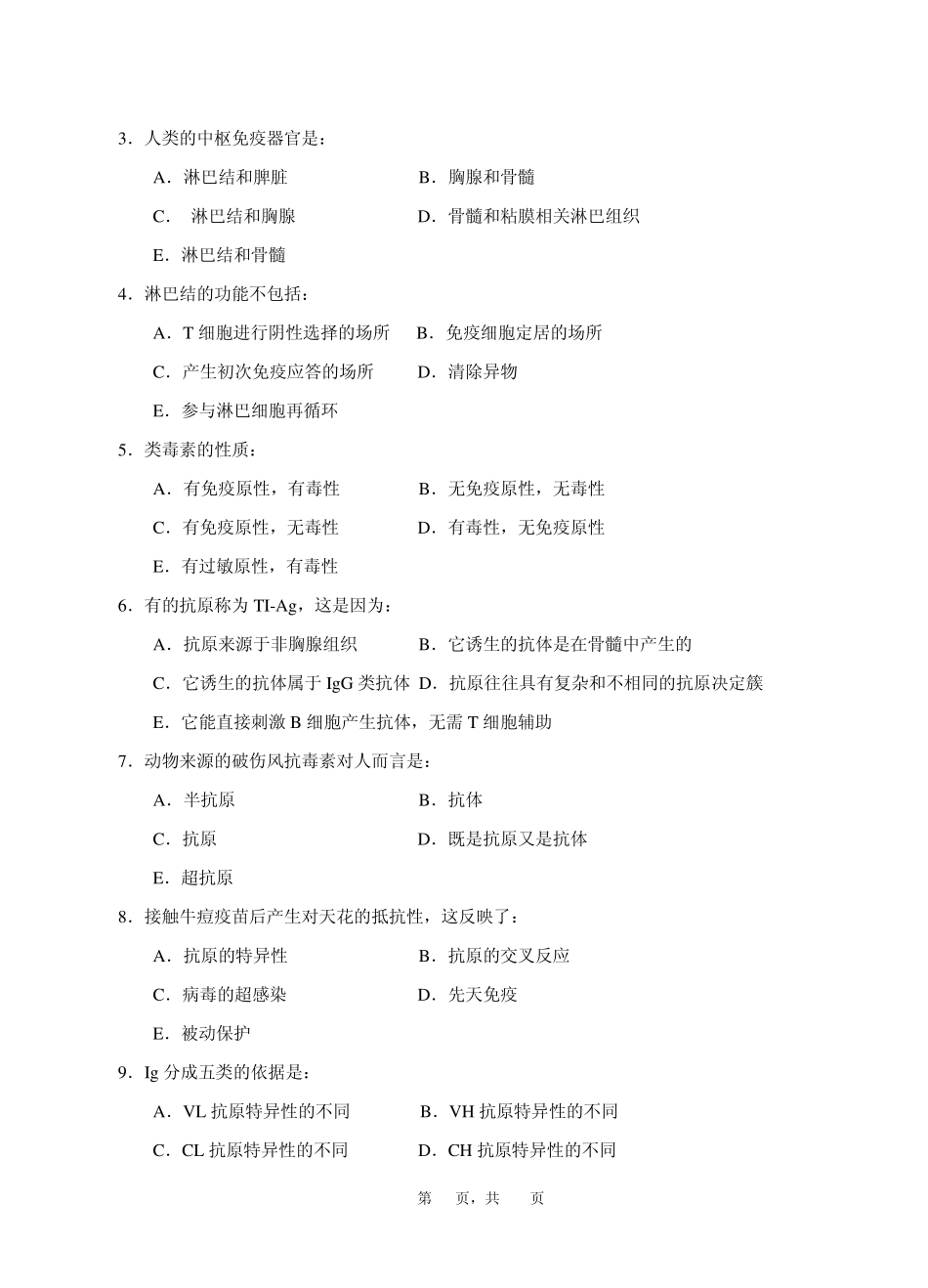 3．人类的中枢免疫器官是：

A．淋巴结和脾脏　　　　　　B．胸腺和骨髓

C．　淋巴结和胸腺　　　　　D．骨髓和粘膜相关淋巴组织

E．淋巴结和骨髓

4．淋巴结的功能不包括：

A．T 细胞进行阴性选择的场所　　B．免疫细胞定居的场所

C．产生初次免疫应答的场所　　D．清除异物

E．参与淋巴细胞再循环

5．类毒素的性质：

A．有免疫原性，有毒性　　　　B．无免疫原性，无毒性

C．有免疫原性，无毒性　　　　D．有毒性，无免疫原性

E．有过敏原性，有毒性

6．有的抗原称为 TI-Ag，这是因为：

A．抗原来源于非胸腺组织　　　B．它诱生的抗体是在骨髓中产生的

C．它诱生的抗体属于 IgG 类抗体　D．抗原往往具有复杂和不相同的抗原决定簇

E．它能直接刺激 B 细胞产生抗体，无需 T 细胞辅助

7．动物来源的破伤风抗毒素对人而言是：

A．半抗原　　　　　　　　　　B．抗体

C．抗原　　　　　　　　　　　D．既是抗原又是抗体

E．超抗原

8．接触牛痘疫苗后产生对天花的抵抗性，这反映了：

A．抗原的特异性　　　　　　　B．抗原的交叉反应

C．病毒的超感染　　　　　　　D．先天免疫

E．被动保护

9．Ig 分成五类的依据是：

A．VL 抗原特异性的不同　　　B．VH 抗原特异性的不同

C．CL 抗原特异性的不同　　　D．CH 抗原特异性的不同

第　页，共　页